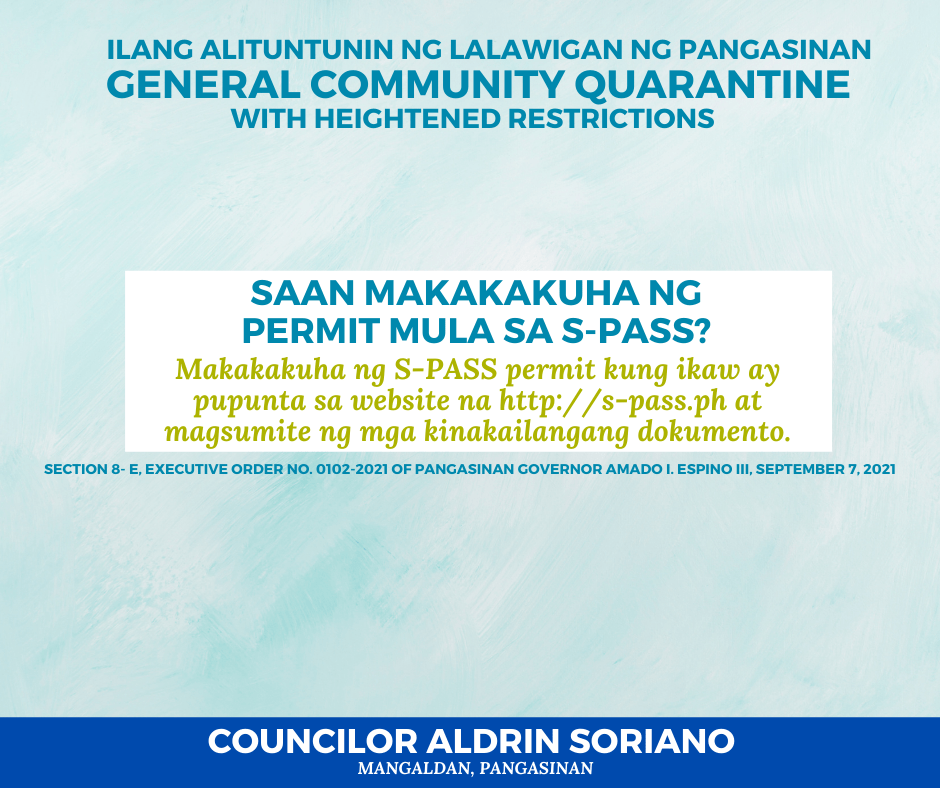 ILANG ALITUNTUNIN NG LALAWIGAN NG PANGASINAN
GENERAL COMMUNITY QUARANTINE
WITH HEIGHTENED RESTRICTIONS

SAAN MAKAKAKUHA NG PERMIT MULA SA S-PASS?
Makakakuha ng S-PASS permit kung ikaw ay pupunta sa website na http://s-pass.ph at magsumite ng mga kinakailangang dokumento.

SECTION 8- E, EXECUTIVE ORDER NO. 0102-2021 OF PANGASINAN GOVERNOR AMADO I. ESPINO III, SEPTEMBER 7, 2021

COUNCILOR ALDRIN SORIANO
MANGALDAN, PANGASINAN